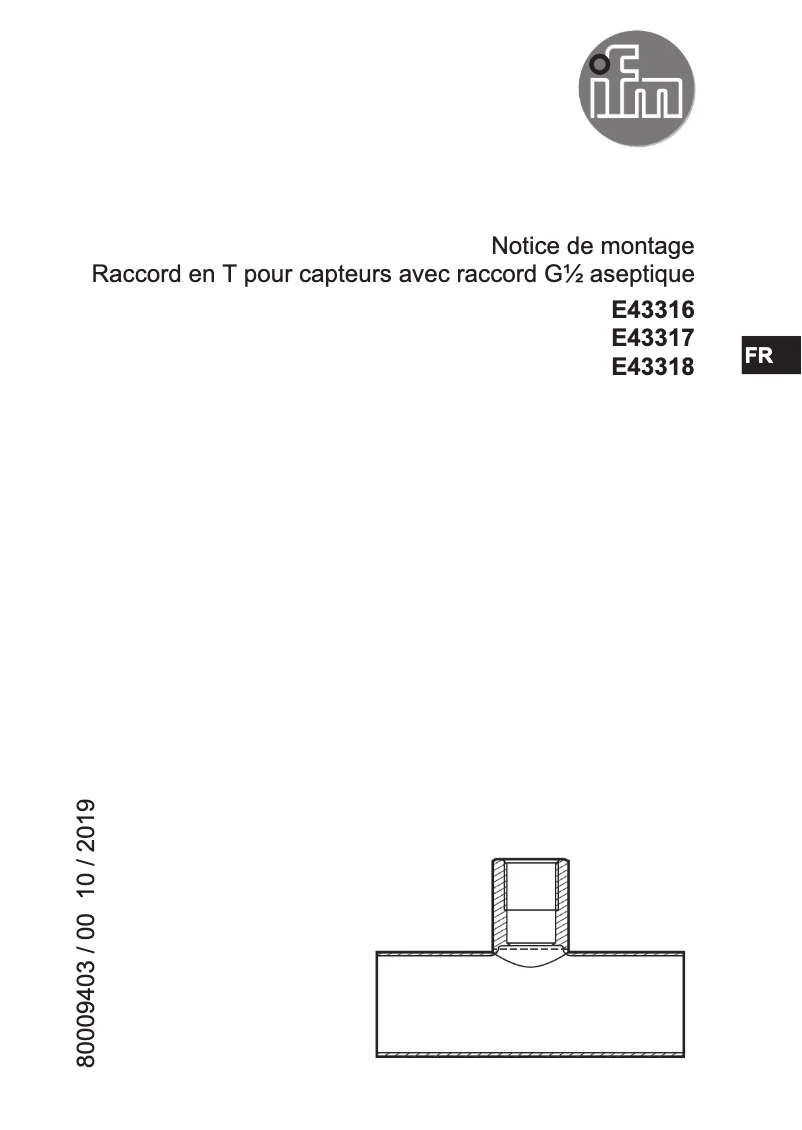 ifm

Notice de montage
Raccord en T pour capteurs avec raccord G½ aseptique

E43316
E43317
E43318

FR

80009403 / 00 10 / 2019